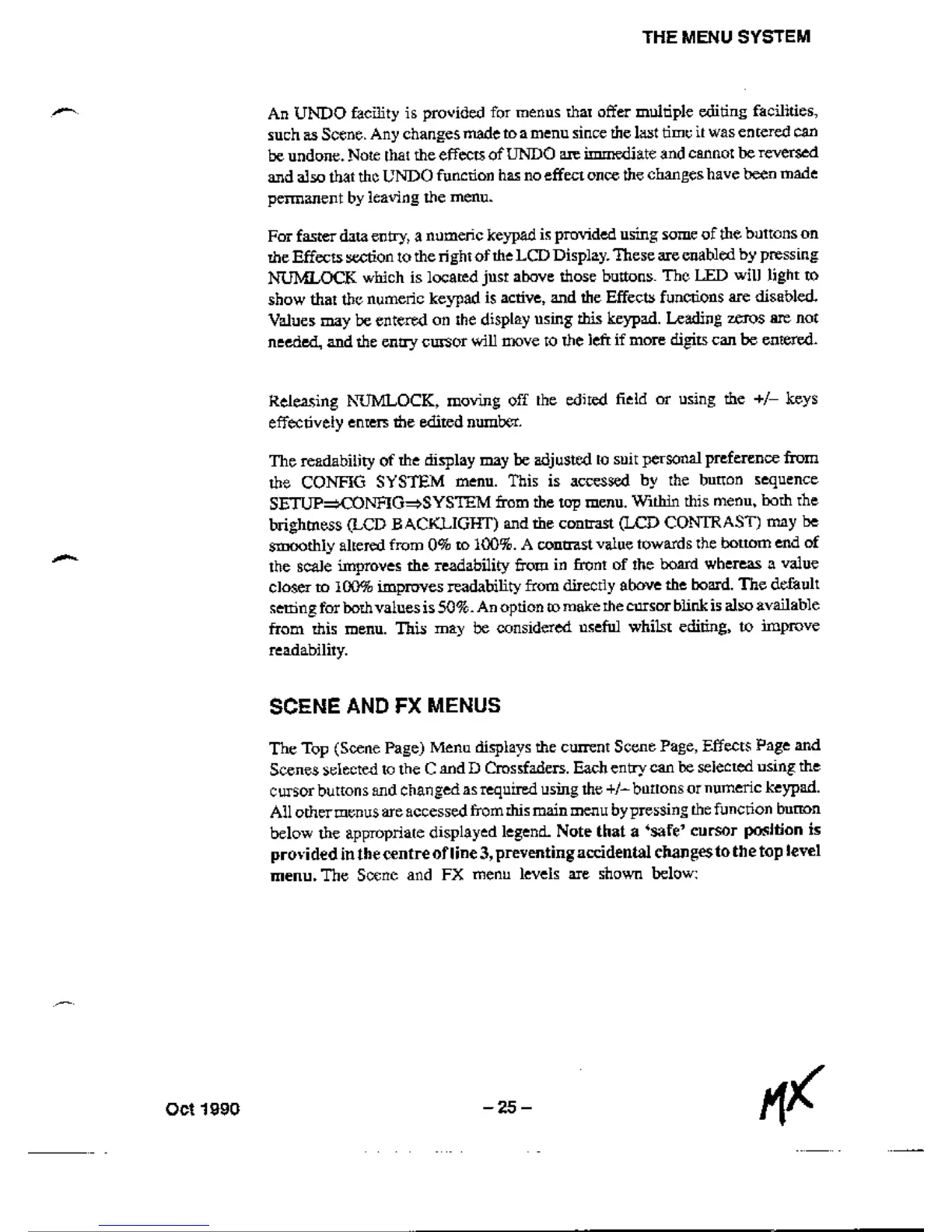 THE MENU SYSTEM

An UNDO facility is provided for menus that offer multiple editing facilities, such as Scene. Any changes made to a menu since the last time it was entered can be undone. Note that the effects of UNDO are immediate and cannot be reversed and also that the UNDO function has no effect once the changes have been made permanent by leaving the menu.

For faster data entry, a numeric keypad is provided using some of the buttons on the Effects section to the right of the LCD Display. These are enabled by pressing NUMLOCK which is located just above those buttons. The LED will light to show that the numeric keypad is active, and the Effects functions are disabled. Values may be entered on the display using this keypad. Leading zeros are not needed, and the entry cursor will move to the left if more digits can be entered.

Releasing NUMLOCK, moving off the edited field or using the +/– keys effectively enters the edited number.

The readability of the display may be adjusted to suit personal preference from the CONFIG SYSTEM menu. This is accessed by the button sequence SETUP⇒CONFIG⇒SYSTEM from the top menu. Within this menu, both the brightness (LCD BACKLIGHT) and the contrast (LCD CONTRAST) may be smoothly altered from 0% to 100%. A contrast value towards the bottom end of the scale improves the readability from in front of the board whereas a value closer to 100% improves readability from directly above the board. The default setting for both values is 50%. An option to make the cursor blink is also available from this menu. This may be considered useful whilst editing, to improve readability.

SCENE AND FX MENUS

The Top (Scene Page) Menu displays the current Scene Page, Effects Page and Scenes selected to the C and D Crossfaders. Each entry can be selected using the cursor buttons and changed as required using the +/– buttons or numeric keypad. All other menus are accessed from this main menu by pressing the function button below the appropriate displayed legend. Note that a 'safe' cursor position is provided in the centre of line 3, preventing accidental changes to the top level menu. The Scene and FX menu levels are shown below:

Oct 1990

– 25 –

MX